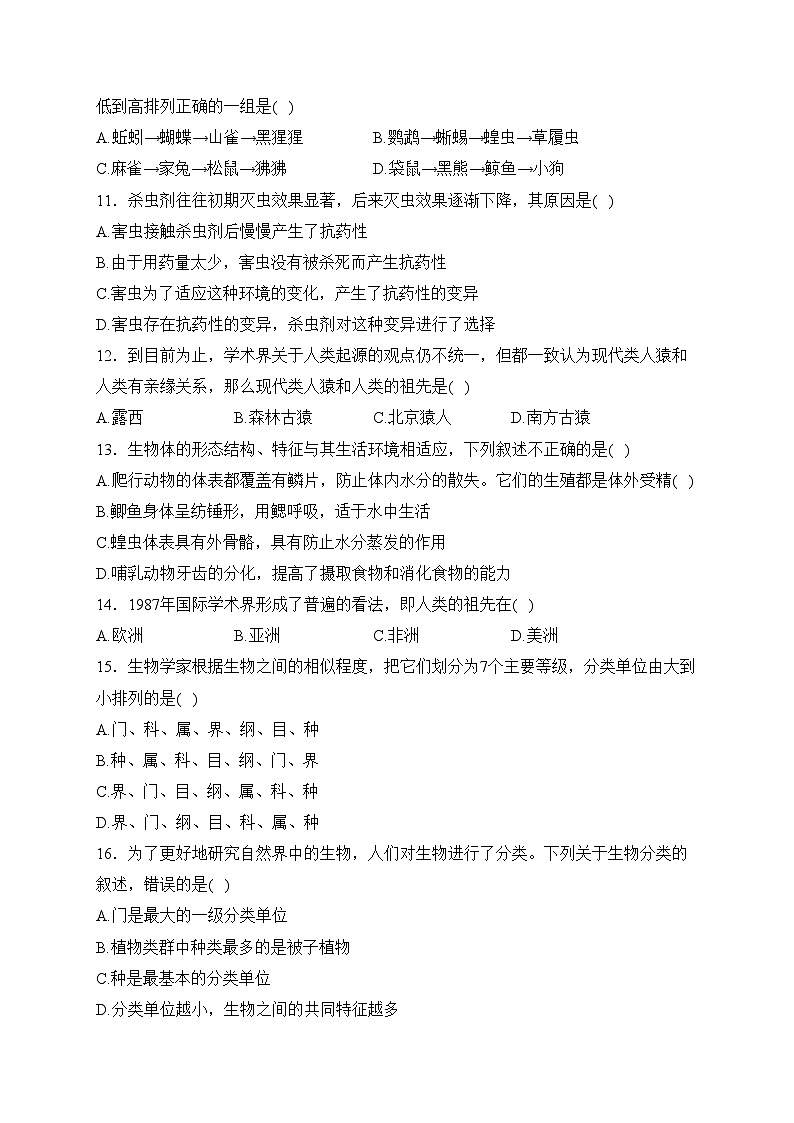 低到高排列正确的一组是( )

A.蚯蚓→蝴蝶→山雀→黑猩猩　　B.鹦鹉→蜥蜴→蝗虫→草履虫

C.麻雀→家兔→松鼠→狒狒　　D.袋鼠→黑熊→鲸鱼→小狗

11．杀虫剂往往初期灭虫效果显著，后来灭虫效果逐渐下降，其原因是( )

A.害虫接触杀虫剂后慢慢产生了抗药性

B.由于用药量太少，害虫没有被杀死而产生抗药性

C.害虫为了适应这种环境的变化，产生了抗药性的变异

D.害虫存在抗药性的变异，杀虫剂对这种变异进行了选择

12．到目前为止，学术界关于人类起源的观点仍不统一，但都一致认为现代类人猿和人类有亲缘关系，那么现代类人猿和人类的祖先是( )

A.露西　　B.森林古猿　　C.北京猿人　　D.南方古猿

13．生物体的形态结构、特征与其生活环境相适应，下列叙述不正确的是( )

A.爬行动物的体表都覆盖有鳞片，防止体内水分的散失。它们的生殖都是体外受精( )

B.鲫鱼身体呈纺锤形，用鳃呼吸，适于水中生活

C.蝗虫体表具有外骨骼，具有防止水分蒸发的作用

D.哺乳动物牙齿的分化，提高了摄取食物和消化食物的能力

14．1987年国际学术界形成了普遍的看法，即人类的祖先在( )

A.欧洲　　B.亚洲　　C.非洲　　D.美洲

15．生物学家根据生物之间的相似程度，把它们划分为7个主要等级，分类单位由大到小排列的是( )

A.门、科、属、界、纲、目、种

B.种、属、科、目、纲、门、界

C.界、门、目、纲、属、科、种

D.界、门、纲、目、科、属、种

16．为了更好地研究自然界中的生物，人们对生物进行了分类。下列关于生物分类的叙述，错误的是( )

A.门是最大的一级分类单位

B.植物类群中种类最多的是被子植物

C.种是最基本的分类单位

D.分类单位越小，生物之间的共同特征越多